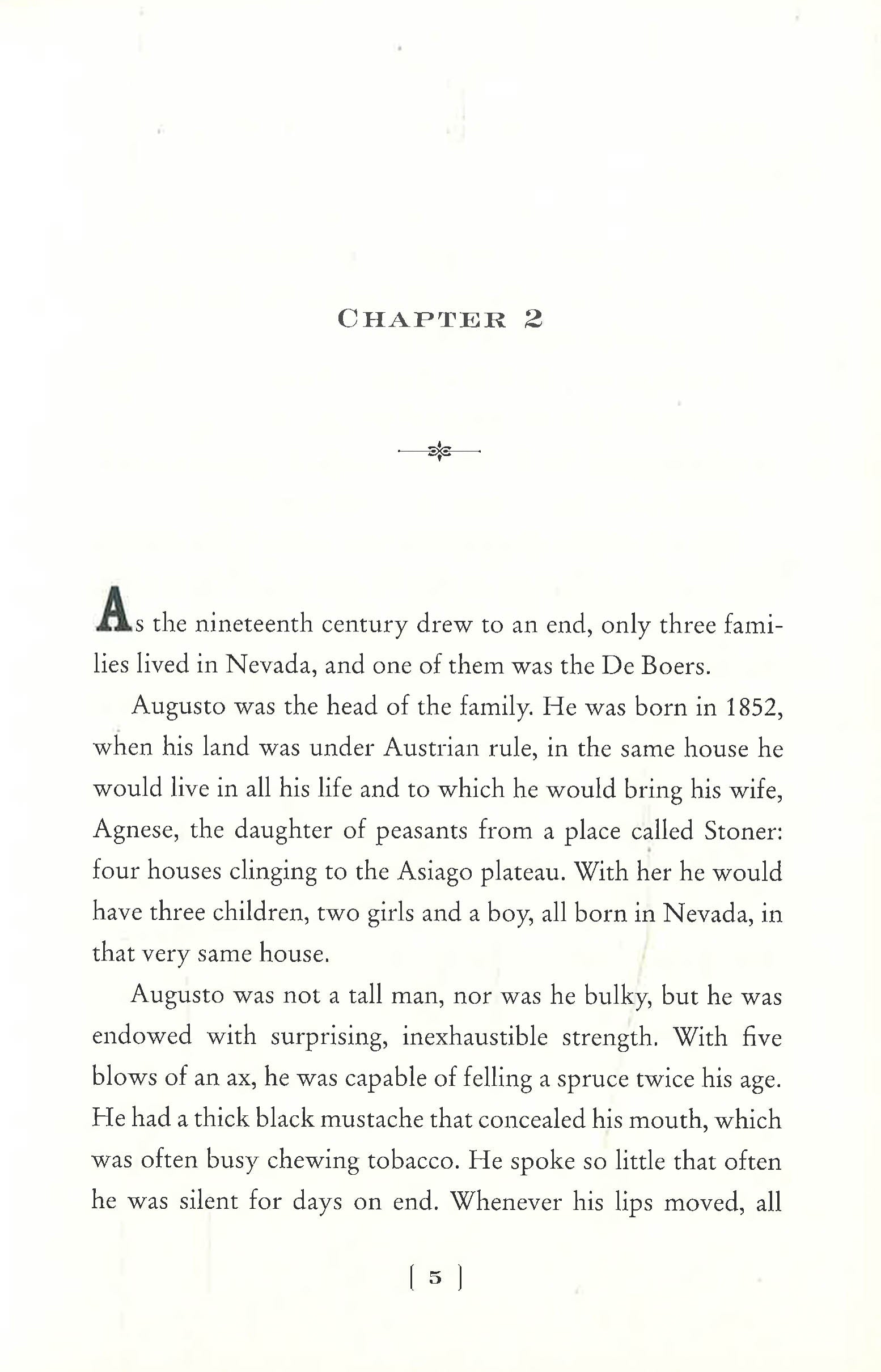 CHAPTER 2

As the nineteenth century drew to an end, only three families lived in Nevada, and one of them was the De Boers.

Augusto was the head of the family. He was born in 1852, when his land was under Austrian rule, in the same house he would live in all his life and to which he would bring his wife, Agnese, the daughter of peasants from a place called Stoner: four houses clinging to the Asiago plateau. With her he would have three children, two girls and a boy, all born in Nevada, in that very same house.

Augusto was not a tall man, nor was he bulky, but he was endowed with surprising, inexhaustible strength. With five blows of an ax, he was capable of felling a spruce twice his age. He had a thick black mustache that concealed his mouth, which was often busy chewing tobacco. He spoke so little that often he was silent for days on end. Whenever his lips moved, all

[ 5 ]